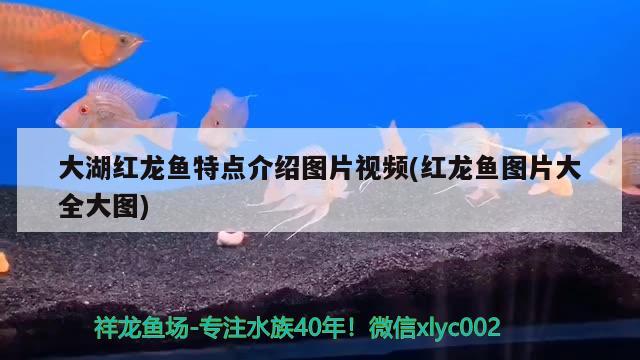 大湖红龙鱼特点介绍图片视频(红龙鱼图片大全大图)

祥龙鱼场-专注水族40年！微信xlyc002